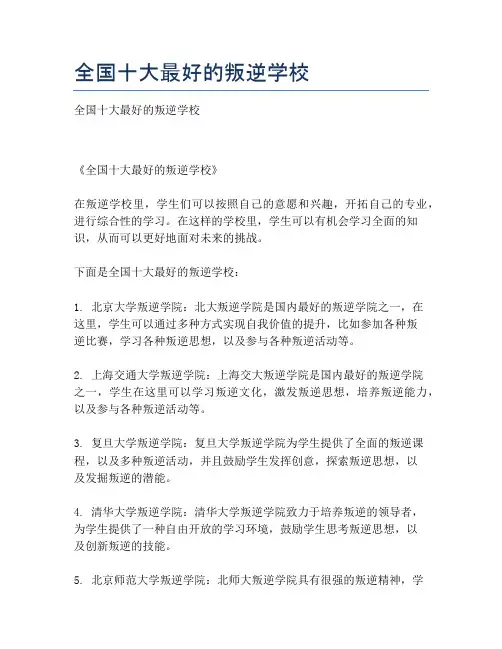 全国十大最好的叛逆学校

全国十大最好的叛逆学校

《全国十大最好的叛逆学校》

在叛逆学校里，学生们可以按照自己的意愿和兴趣，开拓自己的专业，进行综合性的学习。在这样的学校里，学生可以有机会学习全面的知识，从而可以更好地面对未来的挑战。

下面是全国十大最好的叛逆学校：

1. 北京大学叛逆学院：北大叛逆学院是国内最好的叛逆学院之一，在这里，学生可以通过多种方式实现自我价值的提升，比如参加各种叛逆比赛，学习各种叛逆思想，以及参与各种叛逆活动等。

2. 上海交通大学叛逆学院：上海交大叛逆学院是国内最好的叛逆学院之一，学生在这里可以学习叛逆文化，激发叛逆思想，培养叛逆能力，以及参与各种叛逆活动等。

3. 复旦大学叛逆学院：复旦大学叛逆学院为学生提供了全面的叛逆课程，以及多种叛逆活动，并且鼓励学生发挥创意，探索叛逆思想，以及发掘叛逆的潜能。

4. 清华大学叛逆学院：清华大学叛逆学院致力于培养叛逆的领导者，为学生提供了一种自由开放的学习环境，鼓励学生思考叛逆思想，以及创新叛逆的技能。

5. 北京师范大学叛逆学院：北师大叛逆学院具有很强的叛逆精神，学